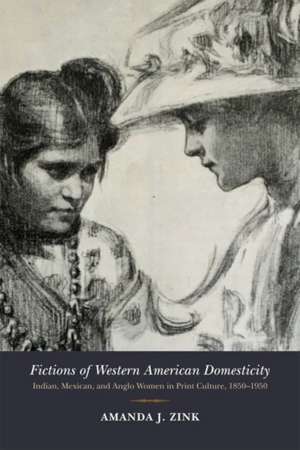 Fictions of Western American Domesticity

Indian, Mexican, and Anglo Women in Print Culture, 1850–1950

AMANDA J. ZINK